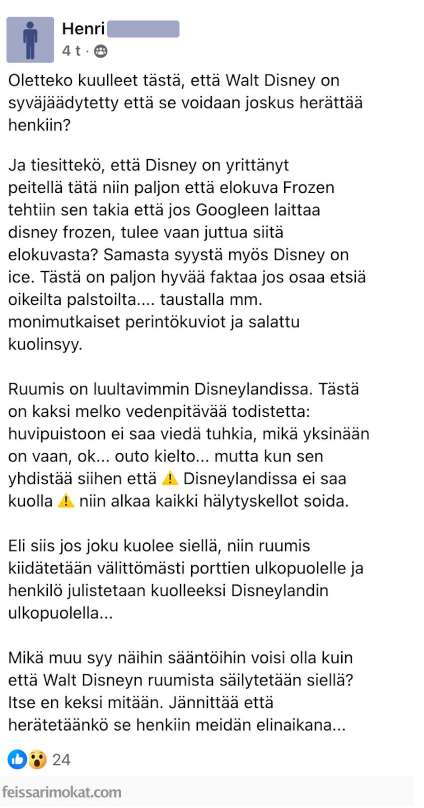 Henri
4 t ·

Oletteko kuulleet tästä, että Walt Disney on syväjäädytetty että se voidaan joskus herättää henkiin?

Ja tiesittekö, että Disney on yrittänyt peitellä tätä niin paljon että elokuva Frozen tehtiin sen takia että jos Googleen laittaa disney frozen, tulee vaan juttua siitä elokuvasta? Samasta syystä myös Disney on ice. Tästä on paljon hyvää faktaa jos osaa etsiä oikeilta palstoilta.... taustalla mm. monimutkaiset perintökuviot ja salattu kuolinsyy.

Ruumis on luultavimmin Disneylandissa. Tästä on kaksi melko vedenpitävää todistetta: huvipuistoon ei saa viedä tuhkia, mikä yksinään on vaan, ok... outo kielto... mutta kun sen yhdistää siihen että ⚠️ Disneylandissa ei saa kuolla ⚠️ niin alkaa kaikki hälytyskellot soida.

Eli siis jos joku kuolee siellä, niin ruumis kiidätetään välittömästi porttien ulkopuolelle ja henkilö julistetaan kuolleeksi Disneylandin ulkopuolella...

Mikä muu syy näihin sääntöihin voisi olla kuin että Walt Disneyn ruumista säilytetään siellä? Itse en keksi mitään. Jännittää että herätetäänkö se henkiin meidän elinaikana...

24

feissarimokat.com